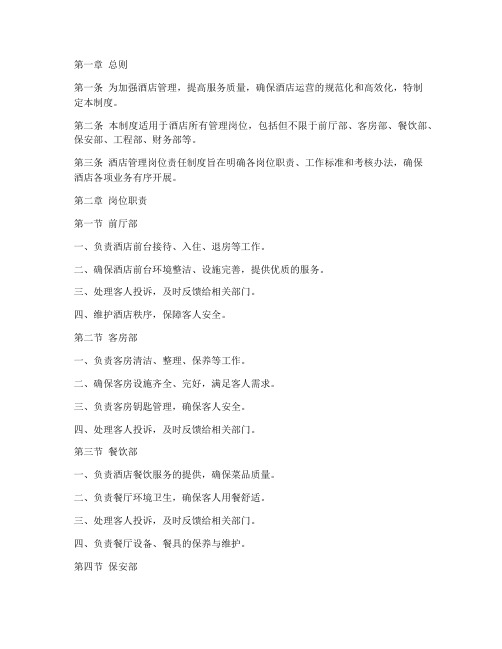 第一章 总则

第一条 为加强酒店管理，提高服务质量，确保酒店运营的规范化和高效化，特制定本制度。

第二条 本制度适用于酒店所有管理岗位，包括但不限于前厅部、客房部、餐饮部、保安部、工程部、财务部等。

第三条 酒店管理岗位责任制度旨在明确各岗位职责、工作标准和考核办法，确保酒店各项业务有序开展。

第二章 岗位职责

第一节 前厅部

一、负责酒店前台接待、入住、退房等工作。

二、确保酒店前台环境整洁、设施完善，提供优质的服务。

三、处理客人投诉，及时反馈给相关部门。

四、维护酒店秩序，保障客人安全。

第二节 客房部

一、负责客房清洁、整理、保养等工作。

二、确保客房设施齐全、完好，满足客人需求。

三、负责客房钥匙管理，确保客人安全。

四、处理客人投诉，及时反馈给相关部门。

第三节 餐饮部

一、负责酒店餐饮服务的提供，确保菜品质量。

二、负责餐厅环境卫生，确保客人用餐舒适。

三、处理客人投诉，及时反馈给相关部门。

四、负责餐厅设备、餐具的保养与维护。

第四节 保安部